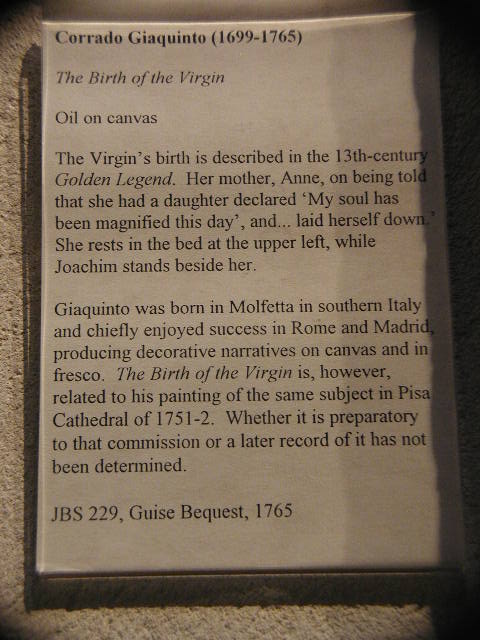 Corrado Giaquinto (1699-1765)

The Birth of the Virgin

Oil on canvas

The Virgin's birth is described in the 13th-century Golden Legend. Her mother, Anne, on being told that she had a daughter declared 'My soul has been magnified this day', and... laid herself down.' She rests in the bed at the upper left, while Joachim stands beside her.

Giaquinto was born in Molfetta in southern Italy and chiefly enjoyed success in Rome and Madrid, producing decorative narratives on canvas and in fresco. The Birth of the Virgin is, however, related to his painting of the same subject in Pisa Cathedral of 1751-2. Whether it is preparatory to that commission or a later record of it has not been determined.

JBS 229, Guise Bequest, 1765